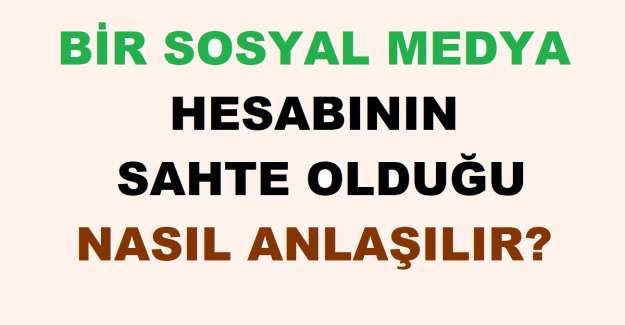 BİR SOSYAL MEDYA
HESABININ
SAHTE OLDUĞU
NASIL ANLAŞILIR?